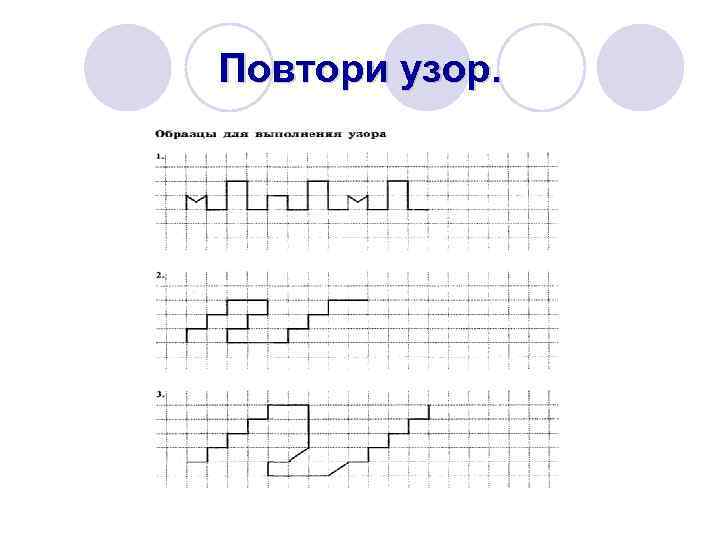 Повтори узор.

Образцы для выполнения узора

1.

2.

3.